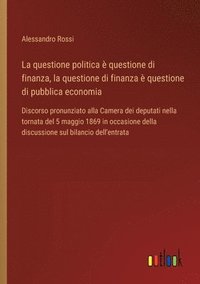 Alessandro Rossi

La questione politica è questione di finanza, la questione di finanza è questione di pubblica economia

Discorso pronunziato alla Camera dei deputati nella tornata del 5 maggio 1869 in occasione della discussione sul bilancio dell'entrata

outlook